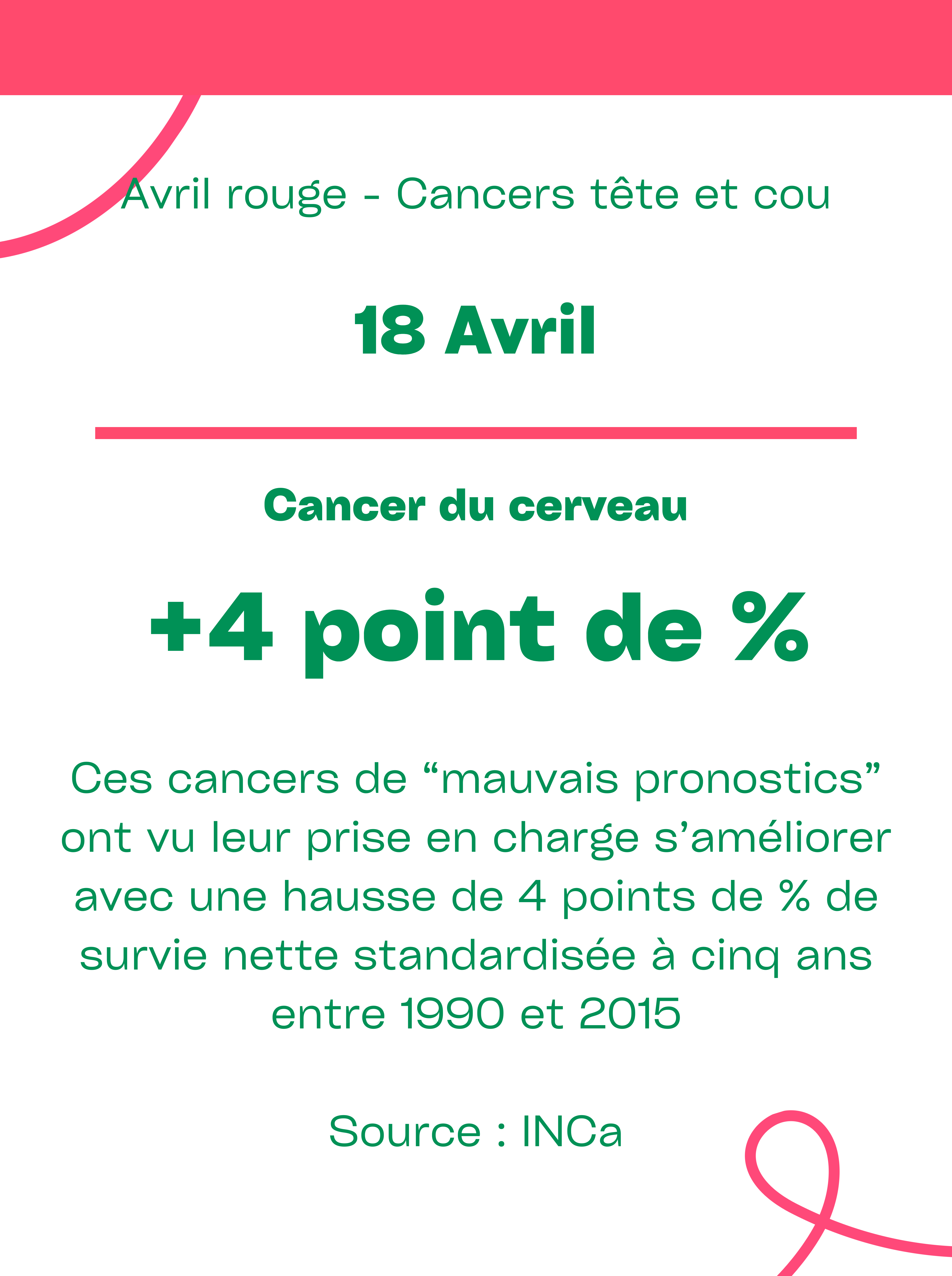 Avril rouge - Cancers tête et cou

18 Avril

Cancer du cerveau

+4 point de %

Ces cancers de “mauvais pronostics” ont vu leur prise en charge s’améliorer avec une hausse de 4 points de % de survie nette standardisée à cinq ans entre 1990 et 2015

Source : INCa